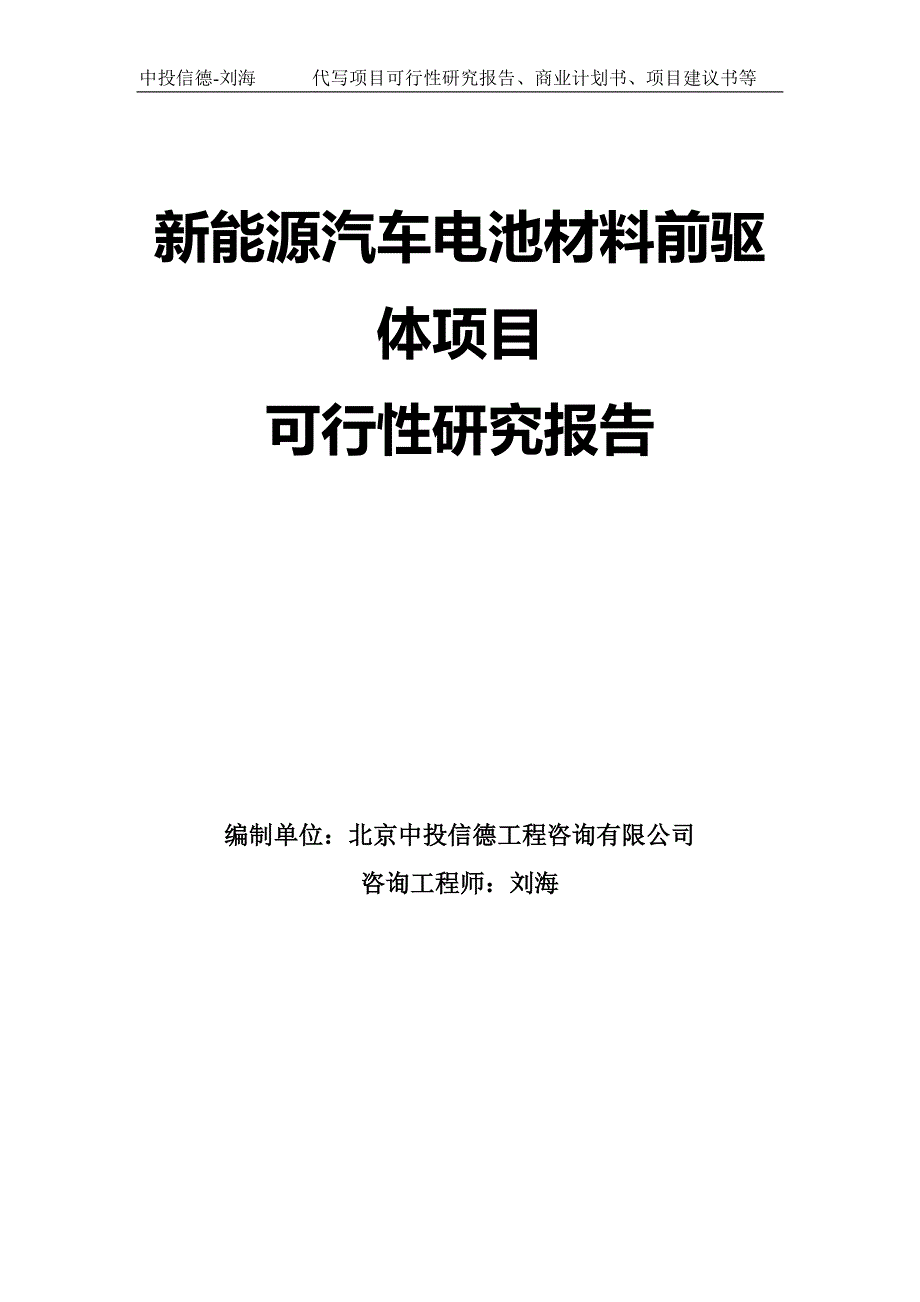 中投信德-刘海　　代写项目可行性研究报告、商业计划书、项目建议书等

新能源汽车电池材料前驱体项目
可行性研究报告

编制单位：北京中投信德工程咨询有限公司
咨询工程师：刘海